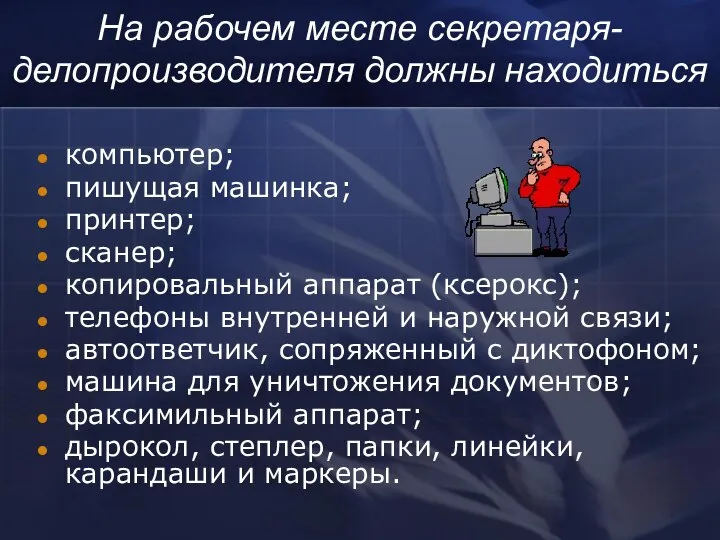 На рабочем месте секретаря-делопроизводителя должны находиться

- компьютер;
- пишущая машинка;
- принтер;
- сканер;
- копировальный аппарат (ксерокс);
- телефоны внутренней и наружной связи;
- автоответчик, сопряженный с диктофоном;
- машина для уничтожения документов;
- факсимильный аппарат;
- дырокол, степлер, папки, линейки, карандаши и маркеры.